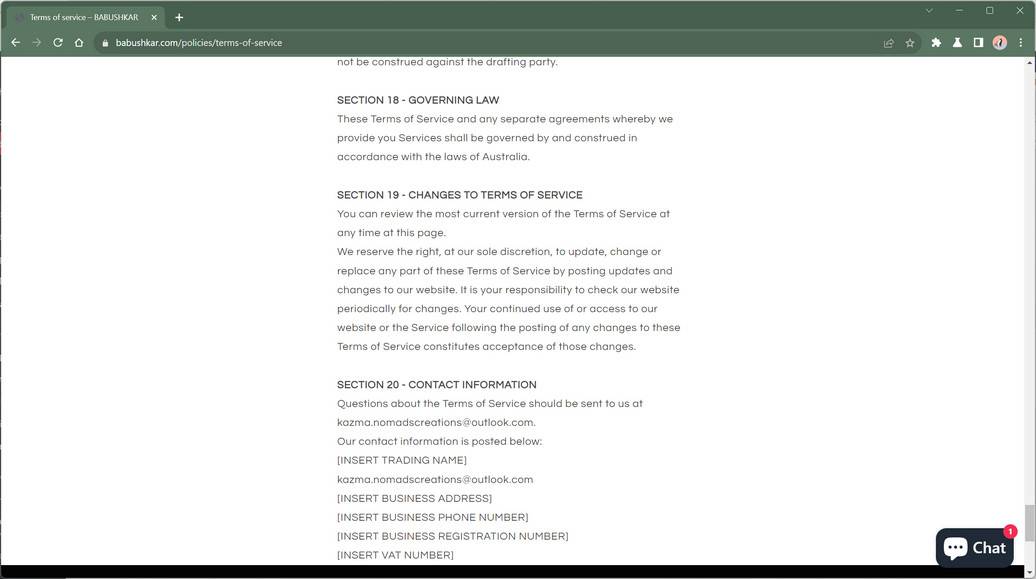 Terms of service – BABUSHKAR
babushkar.com/policies/terms-of-service

not be construed against the drafting party.

SECTION 18 - GOVERNING LAW
These Terms of Service and any separate agreements whereby we provide you Services shall be governed by and construed in accordance with the laws of Australia.

SECTION 19 - CHANGES TO TERMS OF SERVICE
You can review the most current version of the Terms of Service at any time at this page.
We reserve the right, at our sole discretion, to update, change or replace any part of these Terms of Service by posting updates and changes to our website. It is your responsibility to check our website periodically for changes. Your continued use of or access to our website or the Service following the posting of any changes to these Terms of Service constitutes acceptance of those changes.

SECTION 20 - CONTACT INFORMATION
Questions about the Terms of Service should be sent to us at kazma.nomadscreations@outlook.com.
Our contact information is posted below:
[INSERT TRADING NAME]
kazma.nomadscreations@outlook.com
[INSERT BUSINESS ADDRESS]
[INSERT BUSINESS PHONE NUMBER]
[INSERT BUSINESS REGISTRATION NUMBER]
[INSERT VAT NUMBER]

Chat
1